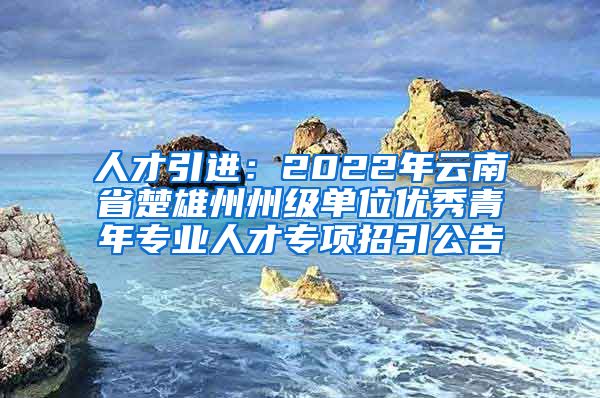 人才引进：2022年云南省楚雄州州级单位优秀青年专业人才专项招引公告